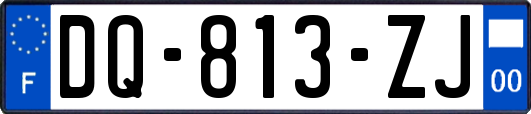 F
DQ-813-ZJ
00